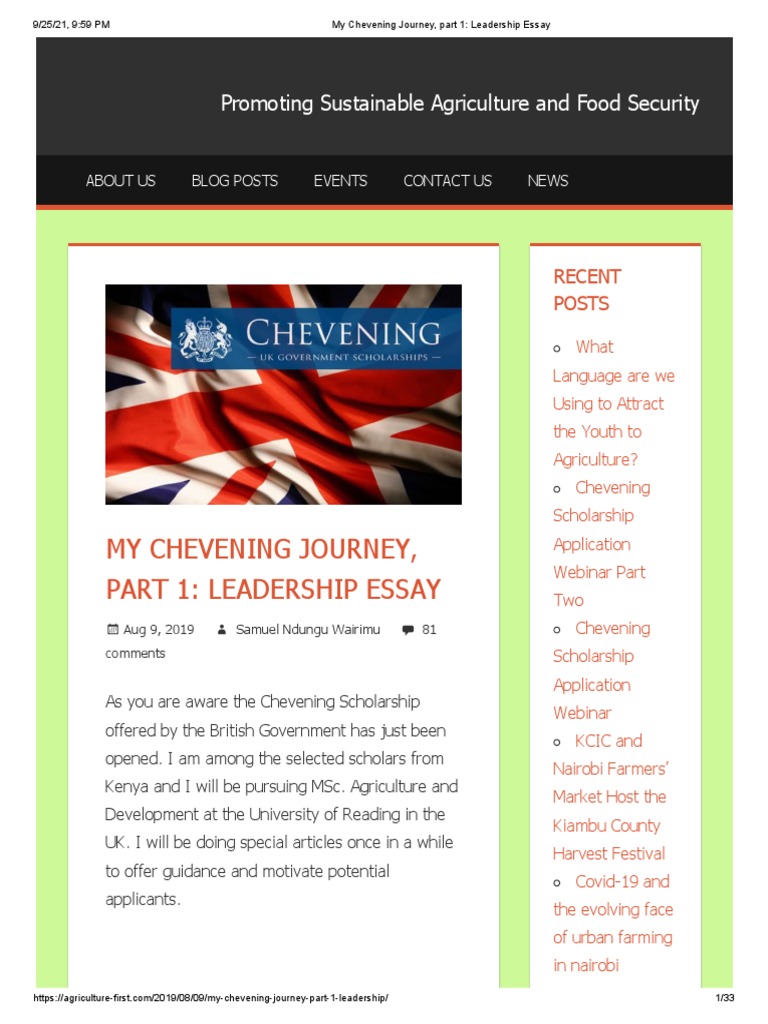 9/25/21, 9:59 PM

My Chevening Journey, part 1: Leadership Essay

Promoting Sustainable Agriculture and Food Security

ABOUT US BLOG POSTS EVENTS CONTACT US NEWS

CHEVENING
— UK GOVERNMENT SCHOLARSHIPS —

MY CHEVENING JOURNEY, PART 1: LEADERSHIP ESSAY

Aug 9, 2019 Samuel Ndungu Wairimu 81 comments

As you are aware the Chevening Scholarship offered by the British Government has just been opened. I am among the selected scholars from Kenya and I will be pursuing MSc. Agriculture and Development at the University of Reading in the UK. I will be doing special articles once in a while to offer guidance and motivate potential applicants.

RECENT POSTS

What Language are we Using to Attract the Youth to Agriculture?

Chevening Scholarship Application Webinar Part Two

Chevening Scholarship Application Webinar

KCIC and Nairobi Farmers' Market Host the Kiambu County Harvest Festival

Covid-19 and the evolving face of urban farming in nairobi

https://agriculture-first.com/2019/08/09/my-chevening-journey-part-1-leadership/

1/33